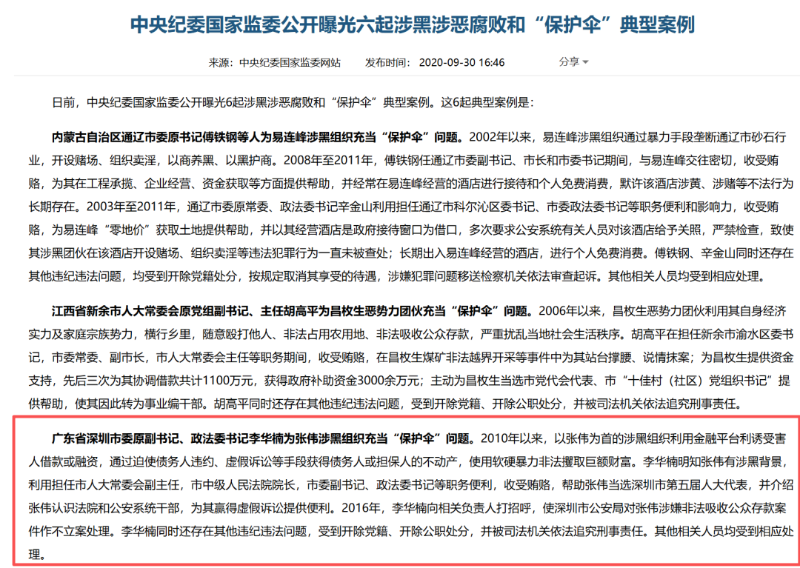 中央纪委国家监委公开曝光六起涉黑涉恶腐败和“保护伞”典型案例

来源：中央纪委国家监委网站　发布时间：2020-09-30 16:46　分享

日前，中央纪委国家监委公开曝光6起涉黑涉恶腐败和“保护伞”典型案例。这6起典型案例是：

内蒙古自治区通辽市委原书记傅铁钢等人为易连峰涉黑组织充当“保护伞”问题。2002年以来，易连峰涉黑组织通过暴力手段垄断通辽市砂石行业，开设赌场、组织卖淫，以商养黑、以黑护商。2008年至2011年，傅铁钢任通辽市委副书记、市长和市委书记期间，与易连峰交往密切，收受贿赂，为其在工程承揽、企业经营、资金获取等方面提供帮助，并经常在易连峰经营的酒店进行接待和个人免费消费，默许该酒店涉黄、涉赌等不法行为长期存在。2003年至2011年，通辽市委原常委、政法委书记辛金山利用担任通辽市科尔沁区委书记、市委政法委书记等职务便利和影响力，收受贿赂，为易连峰“零地价”获取土地提供帮助，并以其经营酒店是政府接待窗口为借口，多次要求公安系统有关人员对该酒店给予关照，严禁检查，致使其涉黑团伙在该酒店开设赌场、组织卖淫等违法犯罪行为一直未被查处；长期出入易连峰经营的酒店，进行个人免费消费。傅铁钢、辛金山同时还存在其他违纪违法问题，均受到开除党籍处分，按规定取消其享受的待遇，涉嫌犯罪问题移送检察机关依法审查起诉。其他相关人员均受到相应处理。

江西省新余市人大常委会原党组副书记、主任胡高平为昌枚生恶势力团伙充当“保护伞”问题。2006年以来，昌枚生恶势力团伙利用其自身经济实力及家庭宗族势力，横行乡里，随意殴打他人、非法占用农用地、非法吸收公众存款，严重扰乱当地社会生活秩序。胡高平在担任新余市渝水区委书记，市委常委、副市长，市人大常委会主任等职务期间，收受贿赂，在昌枚生煤矿非法越界开采等事件中为其站台撑腰、说情抹案；为昌枚生提供资金支持，先后三次为其协调借款共计1100万元，获得政府补助资金3000余万元；主动为昌枚生当选市党代会代表、市“十佳村（社区）党组织书记”提供帮助，使其因此转为事业编干部。胡高平同时还存在其他违纪违法问题，受到开除党籍、开除公职处分，并被司法机关依法追究刑事责任。

广东省深圳市委原副书记、政法委书记李华楠为张伟涉黑组织充当“保护伞”问题。2010年以来，以张伟为首的涉黑组织利用金融平台利诱受害人借款或融资，通过迫使债务人违约、虚假诉讼等手段获得债务人或担保人的不动产，使用软硬暴力非法攫取巨额财富。李华楠明知张伟有涉黑背景，利用担任市人大常委会副主任，市中级人民法院院长，市委副书记、政法委书记等职务便利，收受贿赂，帮助张伟当选深圳市第五届人大代表，并介绍张伟认识法院和公安系统干部，为其赢得虚假诉讼提供便利。2016年，李华楠向相关负责人打招呼，使深圳市公安局对张伟涉嫌非法吸收公众存款案件作不立案处理。李华楠同时还存在其他违纪违法问题，受到开除党籍、开除公职处分，并被司法机关依法追究刑事责任。其他相关人员均受到相应处理。